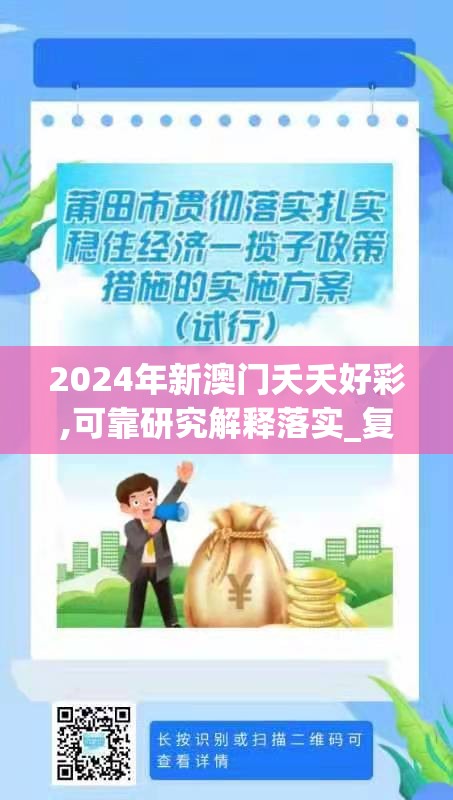 莆田市贯彻落实扎实稳住经济一揽子政策措施的实施方案（试行）

2024年新澳门天天好彩,可靠研究解释落实_复

¥

长按识别或扫描二维码可查看详情